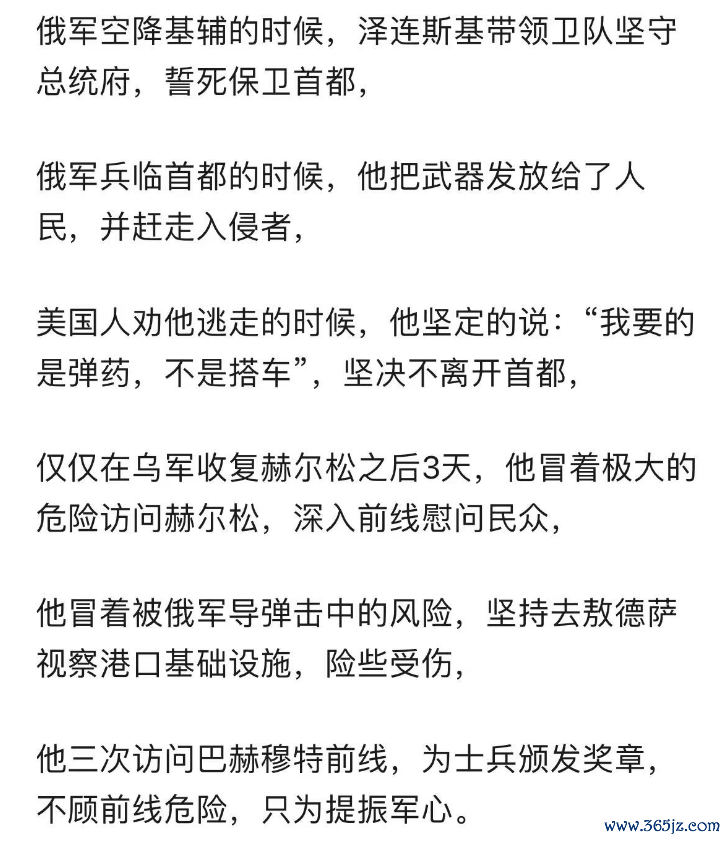 俄军空降基辅的时候，泽连斯基带领卫队坚守总统府，誓死保卫首都，

俄军兵临首都的时候，他把武器发放给了人民，并赶走入侵者，

美国人劝他逃走的时候，他坚定的说：“我要的是弹药，不是搭车”，坚决不离开首都，

仅仅在乌军收复赫尔松之后3天，他冒着极大的危险访问赫尔松，深入前线慰问民众，

他冒着被俄军导弹击中的风险，坚持去敖德萨视察港口基础设施，险些受伤，

他三次访问巴赫穆特前线，为士兵颁发奖章，不顾前线危险，只为提振军心。

www.365jz.com